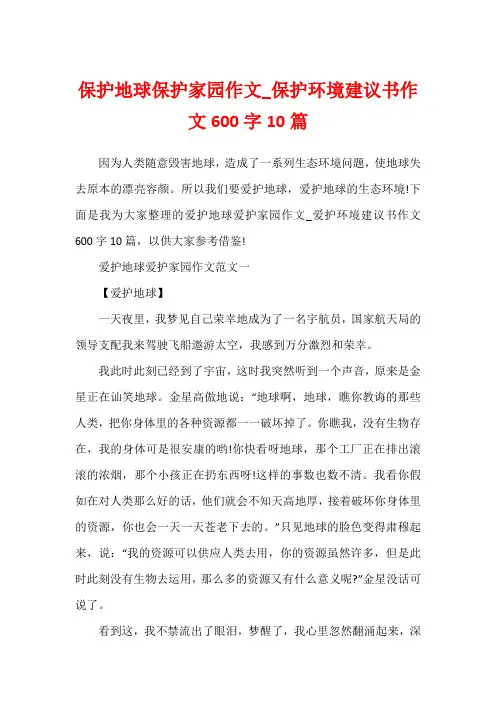 保护地球保护家园作文_保护环境建议书作文 600 字 10 篇

因为人类随意毁害地球，造成了一系列生态环境问题，使地球失去原本的漂亮容颜。所以我们要爱护地球，爱护地球的生态环境!下面是我为大家整理的爱护地球爱护家园作文_爱护环境建议书作文 600 字 10 篇，以供大家参考借鉴!

爱护地球爱护家园作文范文一

【爱护地球】

一天夜里，我梦见自己荣幸地成为了一名宇航员，国家航天局的领导支配我来驾驶飞船遨游太空，我感到万分激烈和荣幸。

我此时此刻已经到了宇宙，这时我突然听到一个声音，原来是金星正在讪笑地球。金星高傲地说："地球啊，地球，瞧你教诲的那些人类，把你身体里的各种资源都一一破坏掉了。你瞧我，没有生物存在，我的身体可是很安康的哟!你快看呀地球，那个工厂正在排出滚滚的浓烟，那个小孩正在扔东西呀!这样的事数也数不清。我看你假如在对人类那么好的话，他们就会不知天高地厚，接着破坏你身体里的资源，你也会一天一天苍老下去的。"只见地球的脸色变得肃穆起来，说："我的资源可以供应人类去用，你的资源虽然许多，但是此时此刻没有生物去运用，那么多的资源又有什么意义呢?"金星没话可说了。

看到这，我不禁流出了眼泪，梦醒了，我心里忽然翻涌起来，深